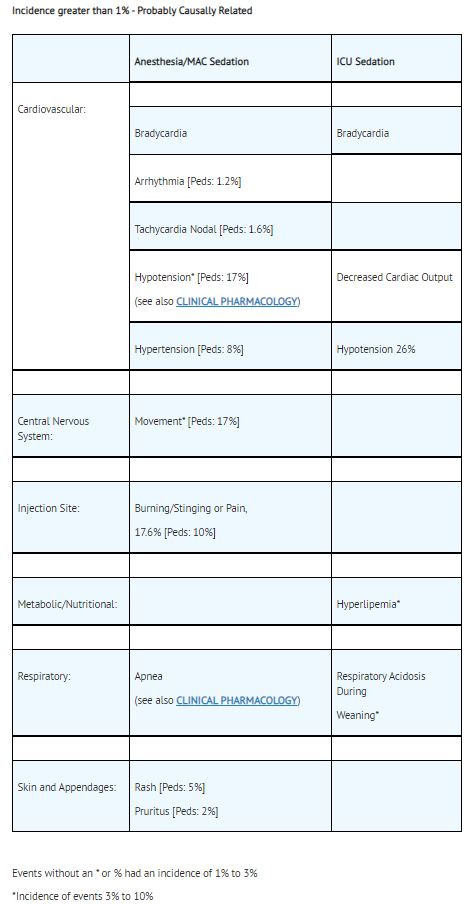 Incidence greater than 1% - Probably Causally Related

| | Anesthesia/MAC Sedation | ICU Sedation |
|---|---|---|
| | | |
| Cardiovascular: | Bradycardia | Bradycardia |
| | Arrhythmia [Peds: 1.2%] | |
| | Tachycardia Nodal [Peds: 1.6%] | |
| | Hypotension* [Peds: 17%] (see also CLINICAL PHARMACOLOGY) | Decreased Cardiac Output |
| | Hypertension [Peds: 8%] | Hypotension 26% |
| | | |
| Central Nervous System: | Movement* [Peds: 17%] | |
| | | |
| Injection Site: | Burning/Stinging or Pain, 17.6% [Peds: 10%] | |
| | | |
| Metabolic/Nutritional: | | Hyperlipemia* |
| | | |
| Respiratory: | Apnea (see also CLINICAL PHARMACOLOGY) | Respiratory Acidosis During Weaning* |
| | | |
| Skin and Appendages: | Rash [Peds: 5%] Pruritus [Peds: 2%] | |

Events without an * or % had an incidence of 1% to 3%

*Incidence of events 3% to 10%